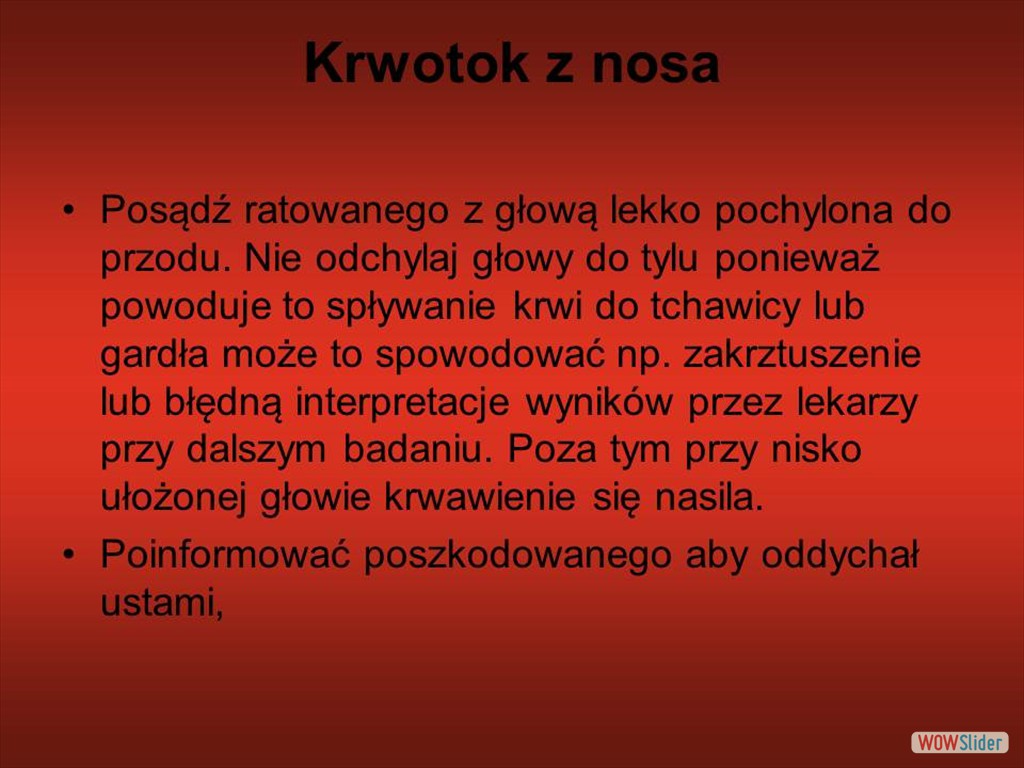 Krwotok z nosa

• Posądź ratowanego z głową lekko pochylona do przodu. Nie odchylaj głowy do tylu ponieważ powoduje to spływanie krwi do tchawicy lub gardła może to spowodować np. zakrztuszenie lub błędną interpretacje wyników przez lekarzy przy dalszym badaniu. Poza tym przy nisko ułożonej głowie krwawienie się nasila.

• Poinformować poszkodowanego aby oddychał ustami,

WOWSlider